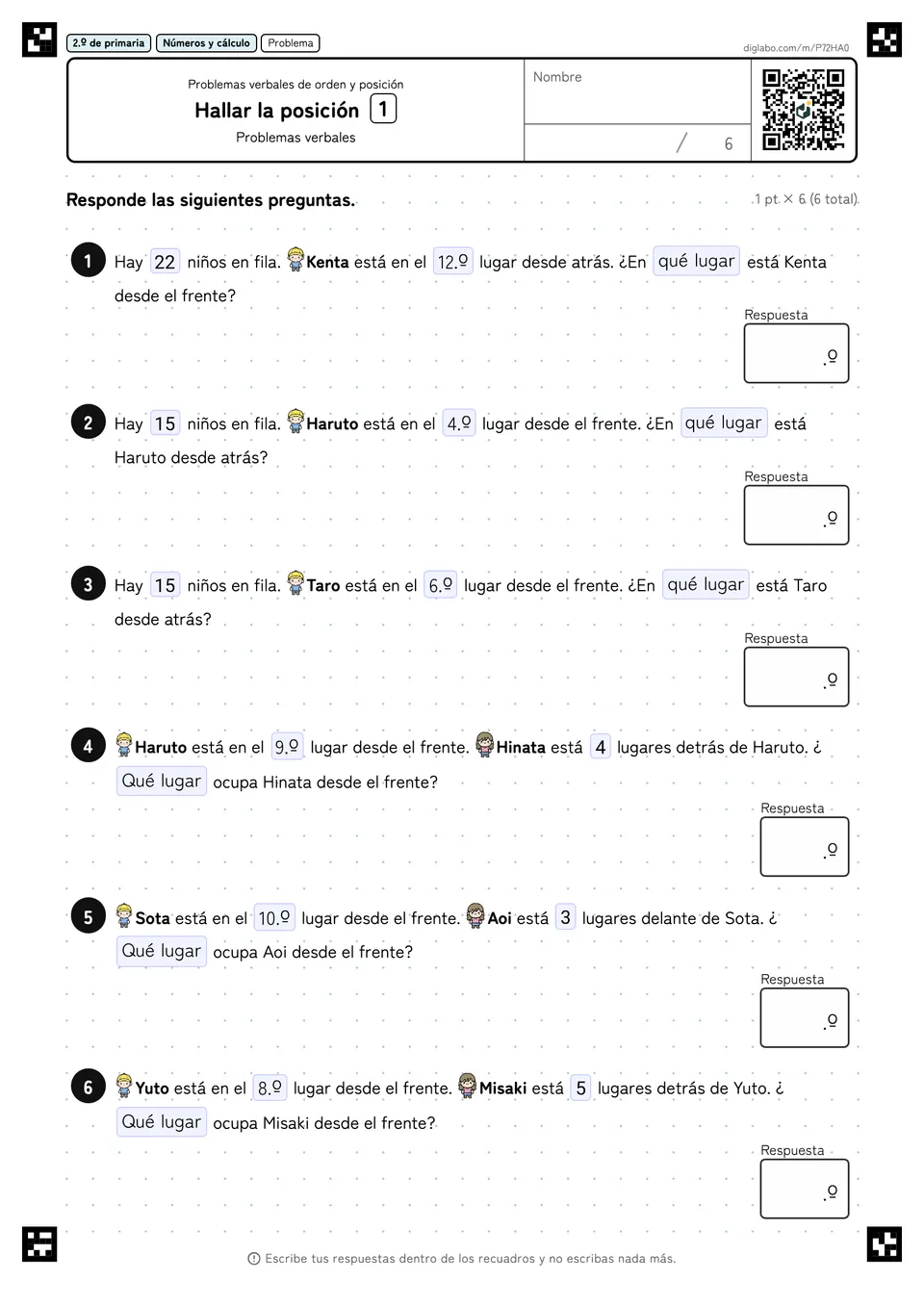 2.º de primaria Números y cálculo Problema

diglabo.com/m/P72HA0

Problemas verbales de orden y posición
Hallar la posición 1
Problemas verbales

Nombre

/ 6

Responde las siguientes preguntas.

1 pt. × 6 (6 total)

1 Hay 22 niños en fila. Kenta está en el 12.º lugar desde atrás. ¿En qué lugar está Kenta desde el frente?

Respuesta
.º

2 Hay 15 niños en fila. Haruto está en el 4.º lugar desde el frente. ¿En qué lugar está Haruto desde atrás?

Respuesta
.º

3 Hay 15 niños en fila. Taro está en el 6.º lugar desde el frente. ¿En qué lugar está Taro desde atrás?

Respuesta
.º

4 Haruto está en el 9.º lugar desde el frente. Hinata está 4 lugares detrás de Haruto. ¿Qué lugar ocupa Hinata desde el frente?

Respuesta
.º

5 Sota está en el 10.º lugar desde el frente. Aoi está 3 lugares delante de Sota. ¿Qué lugar ocupa Aoi desde el frente?

Respuesta
.º

6 Yuto está en el 8.º lugar desde el frente. Misaki está 5 lugares detrás de Yuto. ¿Qué lugar ocupa Misaki desde el frente?

Respuesta
.º

Escribe tus respuestas dentro de los recuadros y no escribas nada más.